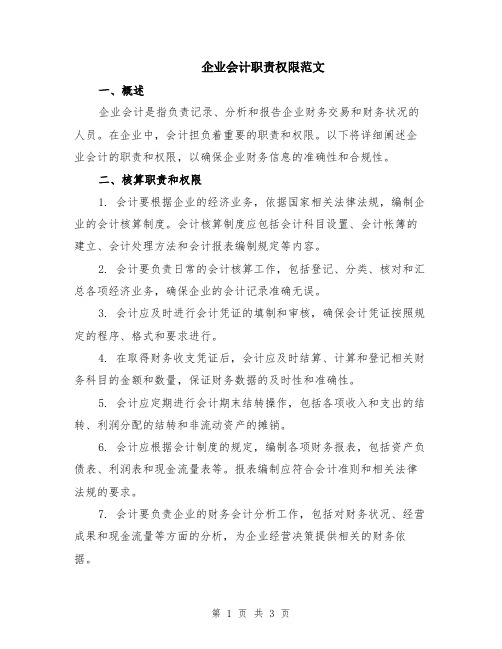 企业会计职责权限范文

一、概述

企业会计是指负责记录、分析和报告企业财务交易和财务状况的人员。在企业中，会计担负着重要的职责和权限。以下将详细阐述企业会计的职责和权限，以确保企业财务信息的准确性和合规性。

二、核算职责和权限

1. 会计要根据企业的经济业务，依据国家相关法律法规，编制企业的会计核算制度。会计核算制度应包括会计科目设置、会计帐簿的建立、会计处理方法和会计报表编制规定等内容。

2. 会计要负责日常的会计核算工作，包括登记、分类、核对和汇总各项经济业务，确保企业的会计记录准确无误。

3. 会计应及时进行会计凭证的填制和审核，确保会计凭证按照规定的程序、格式和要求进行。

4. 在取得财务收支凭证后，会计应及时结算、计算和登记相关财务科目的金额和数量，保证财务数据的及时性和准确性。

5. 会计应定期进行会计期末结转操作，包括各项收入和支出的结转、利润分配的结转和非流动资产的摊销。

6. 会计应根据会计制度的规定，编制各项财务报表，包括资产负债表、利润表和现金流量表等。报表编制应符合会计准则和相关法律法规的要求。

7. 会计要负责企业的财务会计分析工作，包括对财务状况、经营成果和现金流量等方面的分析，为企业经营决策提供相关的财务依据。

第 1 页 共 3 页